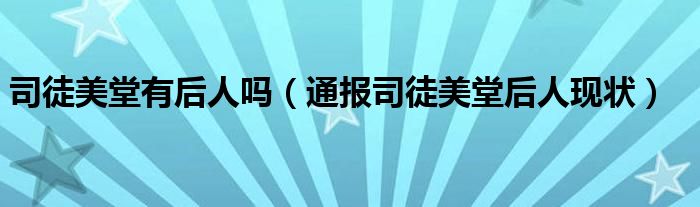 司徒美堂有后人吗（通报司徒美堂后人现状）